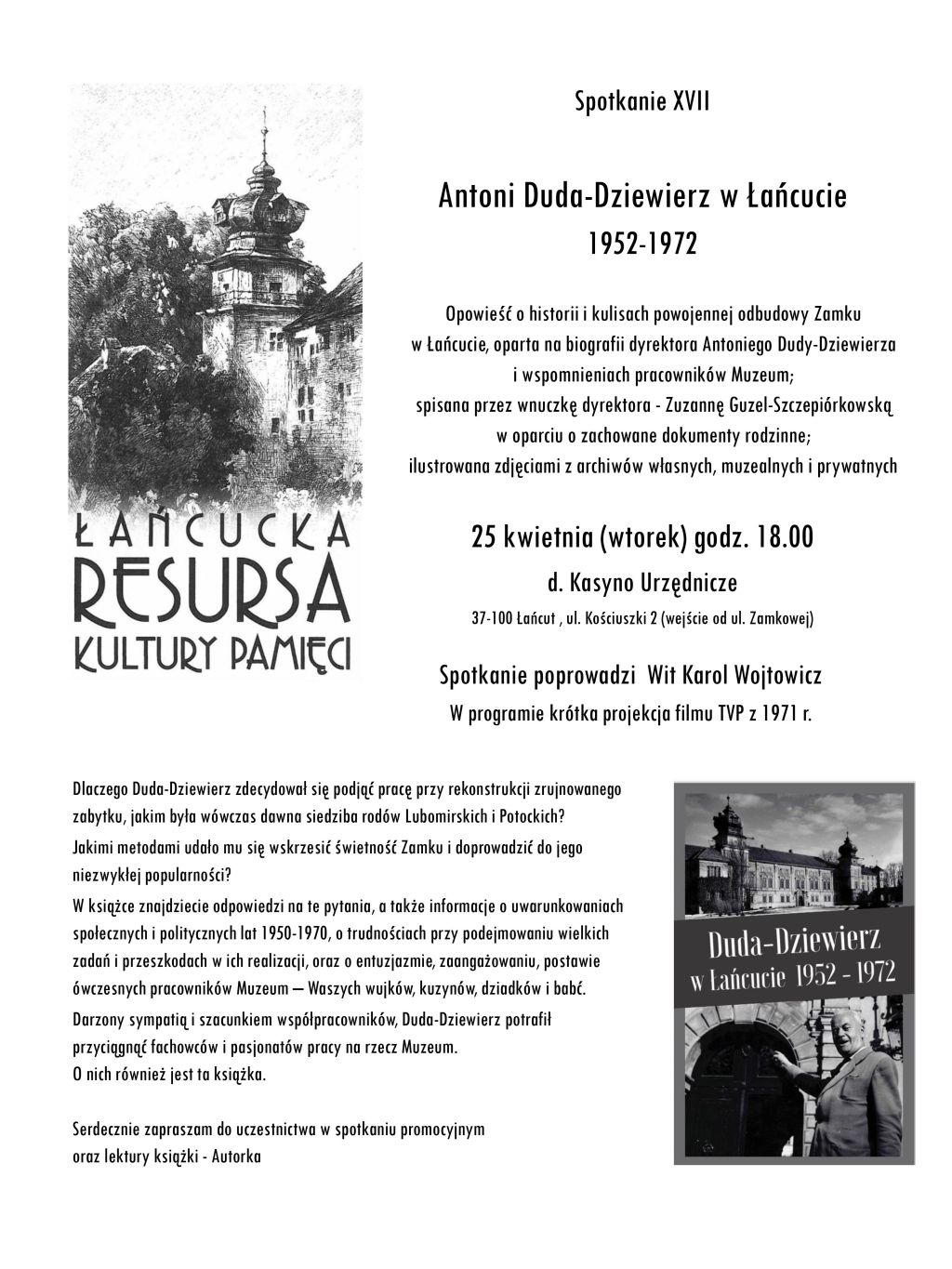 ŁAŃCUCKA
RESURSA
KULTURY PAMIĘCI

Spotkanie XVII

Antoni Duda-Dziewierz w Łańcucie
1952-1972

Opowieść o historii i kulisach powojennej odbudowy Zamku w Łańcucie, oparta na biografii dyrektora Antoniego Dudy-Dziewierza i wspomnieniach pracowników Muzeum; spisana przez wnuczkę dyrektora - Zuzannę Guzel-Szczepiórkowską w oparciu o zachowane dokumenty rodzinne; ilustrowana zdjęciami z archiwów własnych, muzealnych i prywatnych

25 kwietnia (wtorek) godz. 18.00
d. Kasyno Urzędnicze
37-100 Łańcut , ul. Kościuszki 2 (wejście od ul. Zamkowej)

Spotkanie poprowadzi Wit Karol Wojtowicz
W programie krótka projekcja filmu TVP z 1971 r.

Dlaczego Duda-Dziewierz zdecydował się podjąć pracę przy rekonstrukcji zrujnowanego zabytku, jakim była wówczas dawna siedziba rodów Lubomirskich i Potockich?
Jakimi metodami udało mu się wskrzesić świetność Zamku i doprowadzić do jego niezwykłej popularności?
W książce znajdziecie odpowiedzi na te pytania, a także informacje o uwarunkowaniach społecznych i politycznych lat 1950-1970, o trudnościach przy podejmowaniu wielkich zadań i przeszkodach w ich realizacji, oraz o entuzjazmie, zaangażowaniu, postawie ówczesnych pracowników Muzeum – Waszych wujków, kuzynów, dziadków i babć.
Darzony sympatią i szacunkiem współpracowników, Duda-Dziewierz potrafił przyciągnąć fachowców i pasjonatów pracy na rzecz Muzeum.
O nich również jest ta książka.

Serdecznie zapraszam do uczestnictwa w spotkaniu promocyjnym oraz lektury książki - Autorka

Duda-Dziewierz
w Łańcucie 1952 - 1972